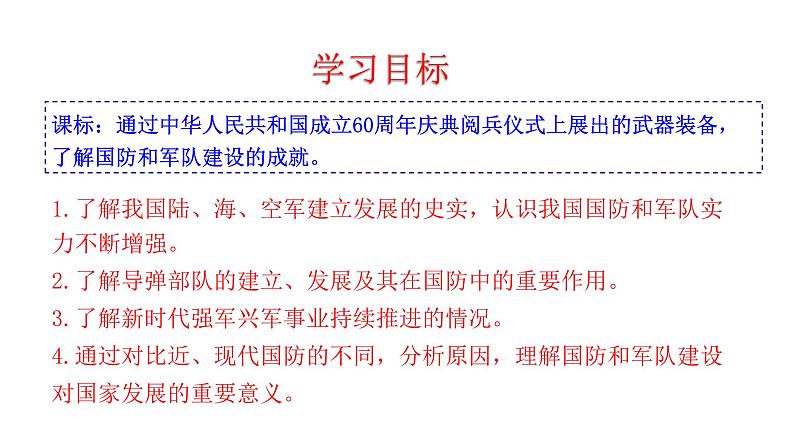 学习目标

课标：通过中华人民共和国成立60周年庆典阅兵仪式上展出的武器装备，了解国防和军队建设的成就。

1.了解我国陆、海、空军建立发展的史实，认识我国国防和军队实力不断增强。

2.了解导弹部队的建立、发展及其在国防中的重要作用。

3.了解新时代强军兴军事业持续推进的情况。

4.通过对比近、现代国防的不同，分析原因，理解国防和军队建设对国家发展的重要意义。